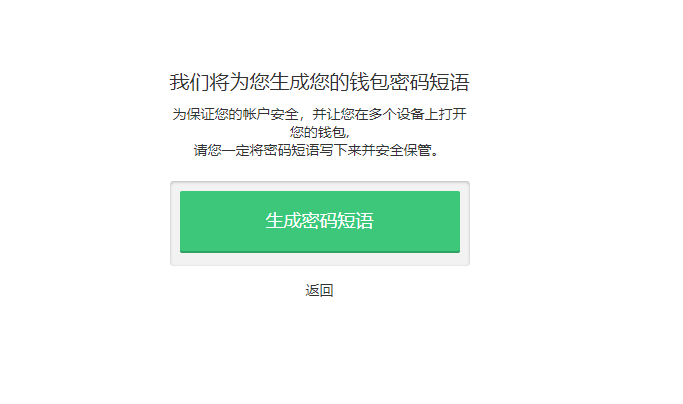 我们将为您生成您的钱包密码短语

为保证您的帐户安全，并让您在多个设备上打开您的钱包，
请您一定将密码短语写下来并安全保管。

生成密码短语

返回